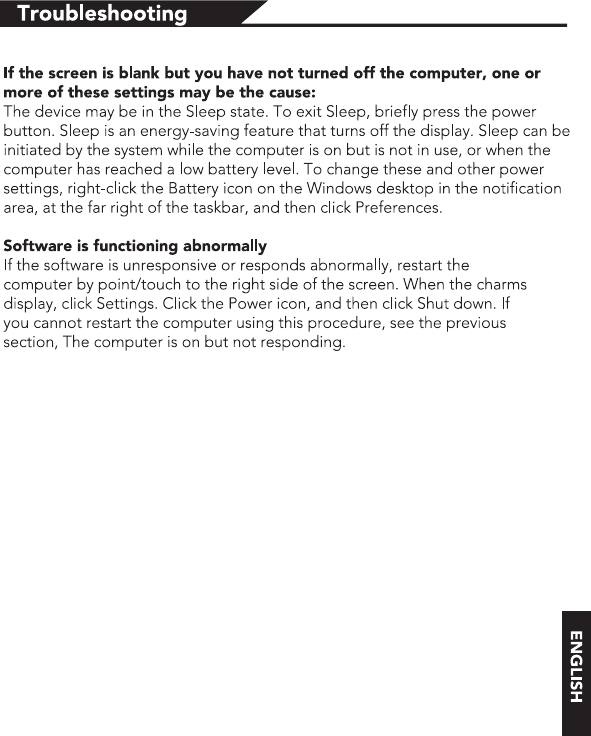 Troubleshooting

If the screen is blank but you have not turned off the computer, one or more of these settings may be the cause:
The device may be in the Sleep state. To exit Sleep, briefly press the power button. Sleep is an energy-saving feature that turns off the display. Sleep can be initiated by the system while the computer is on but is not in use, or when the computer has reached a low battery level. To change these and other power settings, right-click the Battery icon on the Windows desktop in the notification area, at the far right of the taskbar, and then click Preferences.

Software is functioning abnormally
If the software is unresponsive or responds abnormally, restart the computer by point/touch to the right side of the screen. When the charms display, click Settings. Click the Power icon, and then click Shut down. If you cannot restart the computer using this procedure, see the previous section, The computer is on but not responding.

ENGLISH